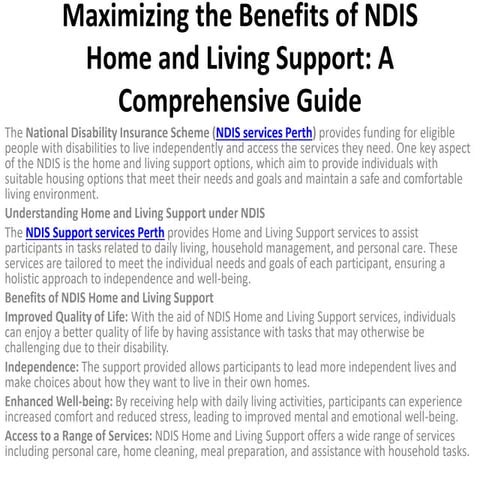 Maximizing the Benefits of NDIS Home and Living Support: A Comprehensive Guide

The National Disability Insurance Scheme (NDIS services Perth) provides funding for eligible people with disabilities to live independently and access the services they need. One key aspect of the NDIS is the home and living support options, which aim to provide individuals with suitable housing options that meet their needs and goals and maintain a safe and comfortable living environment.

Understanding Home and Living Support under NDIS

The NDIS Support services Perth provides Home and Living Support services to assist participants in tasks related to daily living, household management, and personal care. These services are tailored to meet the individual needs and goals of each participant, ensuring a holistic approach to independence and well-being.

Benefits of NDIS Home and Living Support

Improved Quality of Life: With the aid of NDIS Home and Living Support services, individuals can enjoy a better quality of life by having assistance with tasks that may otherwise be challenging due to their disability.

Independence: The support provided allows participants to lead more independent lives and make choices about how they want to live in their own homes.

Enhanced Well-being: By receiving help with daily living activities, participants can experience increased comfort and reduced stress, leading to improved mental and emotional well-being.

Access to a Range of Services: NDIS Home and Living Support offers a wide range of services including personal care, home cleaning, meal preparation, and assistance with household tasks.